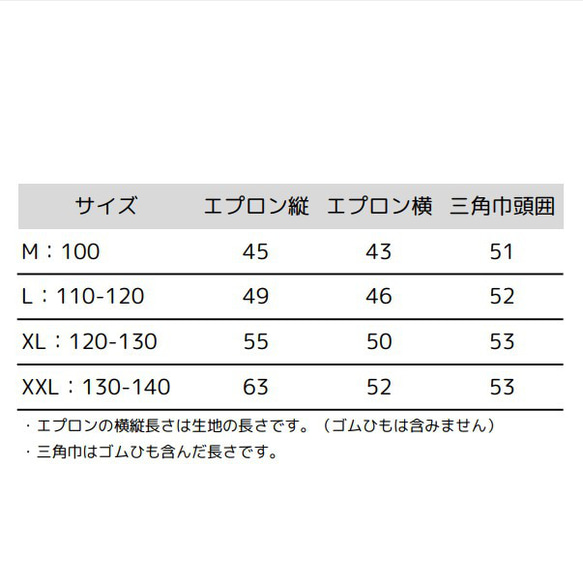 | サイズ | エプロン縦 | エプロン横 | 三角巾頭囲 |
|---|---|---|---|
| M：100 | 45 | 43 | 51 |
| L：110-120 | 49 | 46 | 52 |
| XL：120-130 | 55 | 50 | 53 |
| XXL：130-140 | 63 | 52 | 53 |

・エプロンの横縦長さは生地の長さです。（ゴムひもは含みません）
・三角巾はゴムひも含んだ長さです。